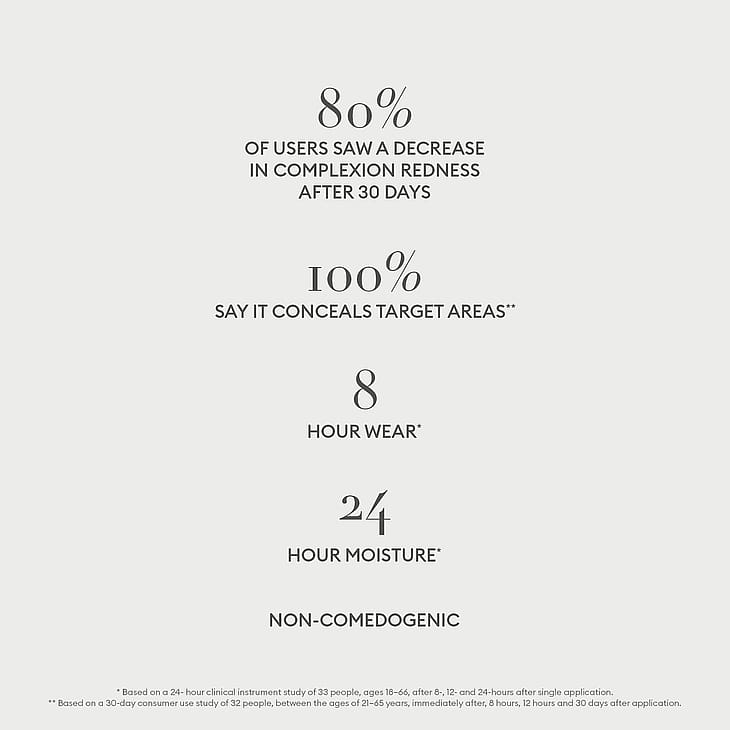 80%

OF USERS SAW A DECREASE IN COMPLEXION REDNESS AFTER 30 DAYS

100%

SAY IT CONCEALS TARGET AREAS**

8

HOUR WEAR*

24

HOUR MOISTURE*

NON-COMEDOGENIC

* Based on a 24- hour clinical instrument study of 33 people, ages 18–66, after 8-, 12- and 24-hours after single application.
** Based on a 30-day consumer use study of 32 people, between the ages of 21–65 years, immediately after, 8 hours, 12 hours and 30 days after application.